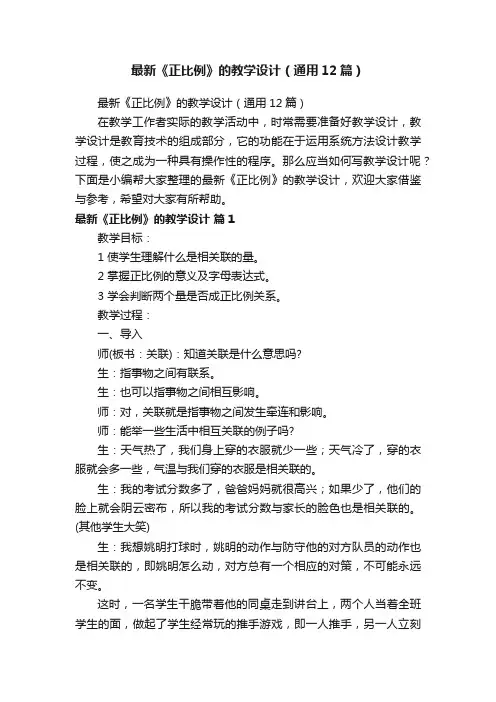 最新《正比例》的教学设计（通用12篇）

最新《正比例》的教学设计（通用12篇）

在教学工作者实际的教学活动中，时常需要准备好教学设计，教学设计是教育技术的组成部分，它的功能在于运用系统方法设计教学过程，使之成为一种具有操作性的程序。那么应当如何写教学设计呢？下面是小编帮大家整理的最新《正比例》的教学设计，欢迎大家借鉴与参考，希望对大家有所帮助。

最新《正比例》的教学设计 篇1

教学目标：

1 使学生理解什么是相关联的量。

2 掌握正比例的意义及字母表达式。

3 学会判断两个量是否成正比例关系。

教学过程：

一、导入

师(板书：关联)：知道关联是什么意思吗?

生：指事物之间有联系。

生：也可以指事物之间相互影响。

师：对，关联就是指事物之间发生牵连和影响。

师：能举一些生活中相互关联的例子吗?

生：天气热了，我们身上穿的衣服就少一些；天气冷了，穿的衣服就会多一些，气温与我们穿的衣服是相关联的。

生：我的考试分数多了，爸爸妈妈就很高兴；如果少了，他们的脸上就会阴云密布，所以我的考试分数与家长的脸色也是相关联的。(其他学生大笑)

生：我想姚明打球时，姚明的动作与防守他的对方队员的动作也是相关联的，即姚明怎么动，对方总有一个相应的对策，不可能永远不变。

这时，一名学生干脆带着他的同桌走到讲台上，两个人当着全班学生的面，做起了学生经常玩的推手游戏，即一人推手，另一人立刻